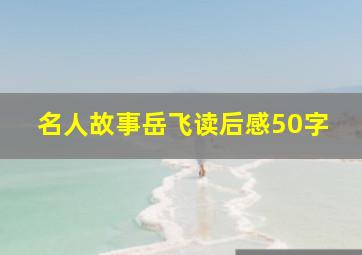 名人故事岳飞读后感50字